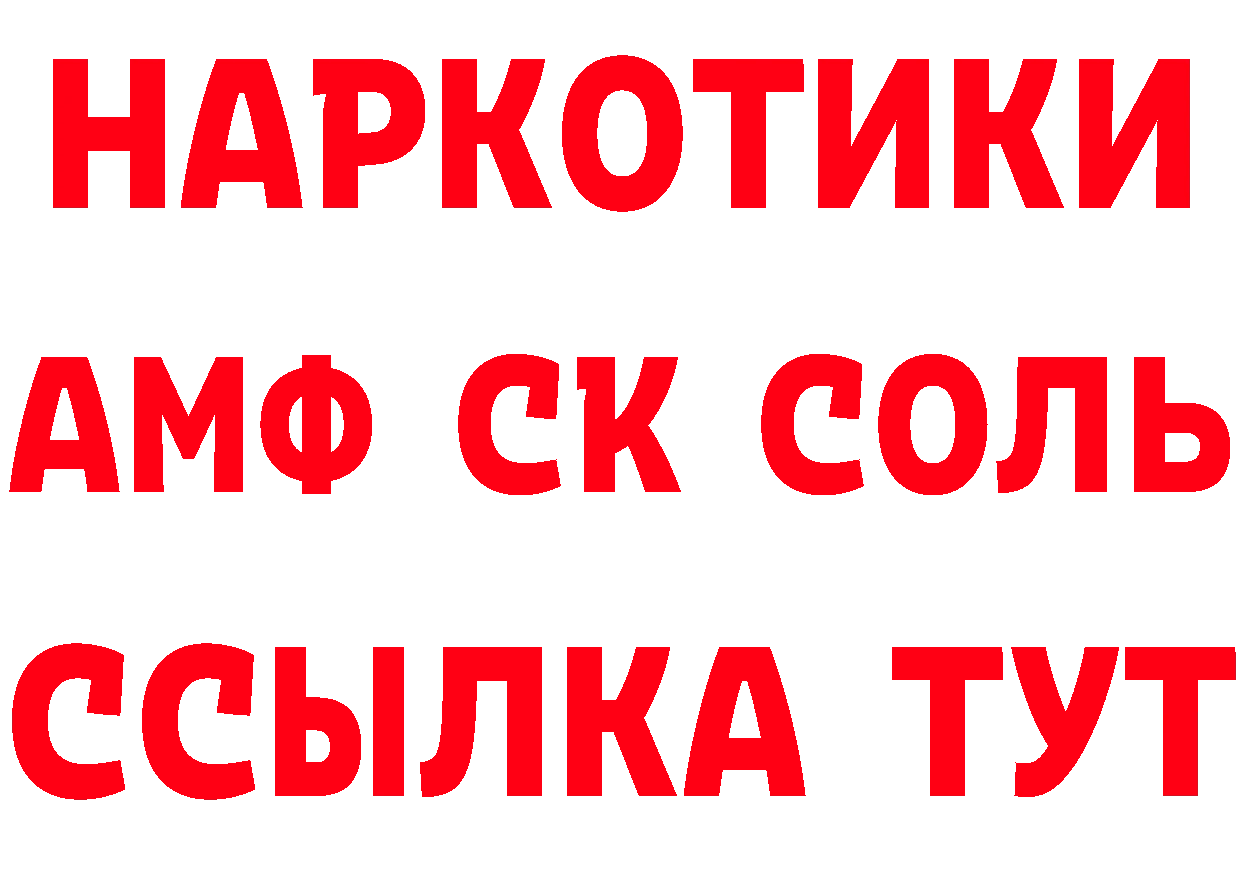 НАРКОТИКИ
АМФ СК СОЛЬ
ССЫЛКА ТУТ